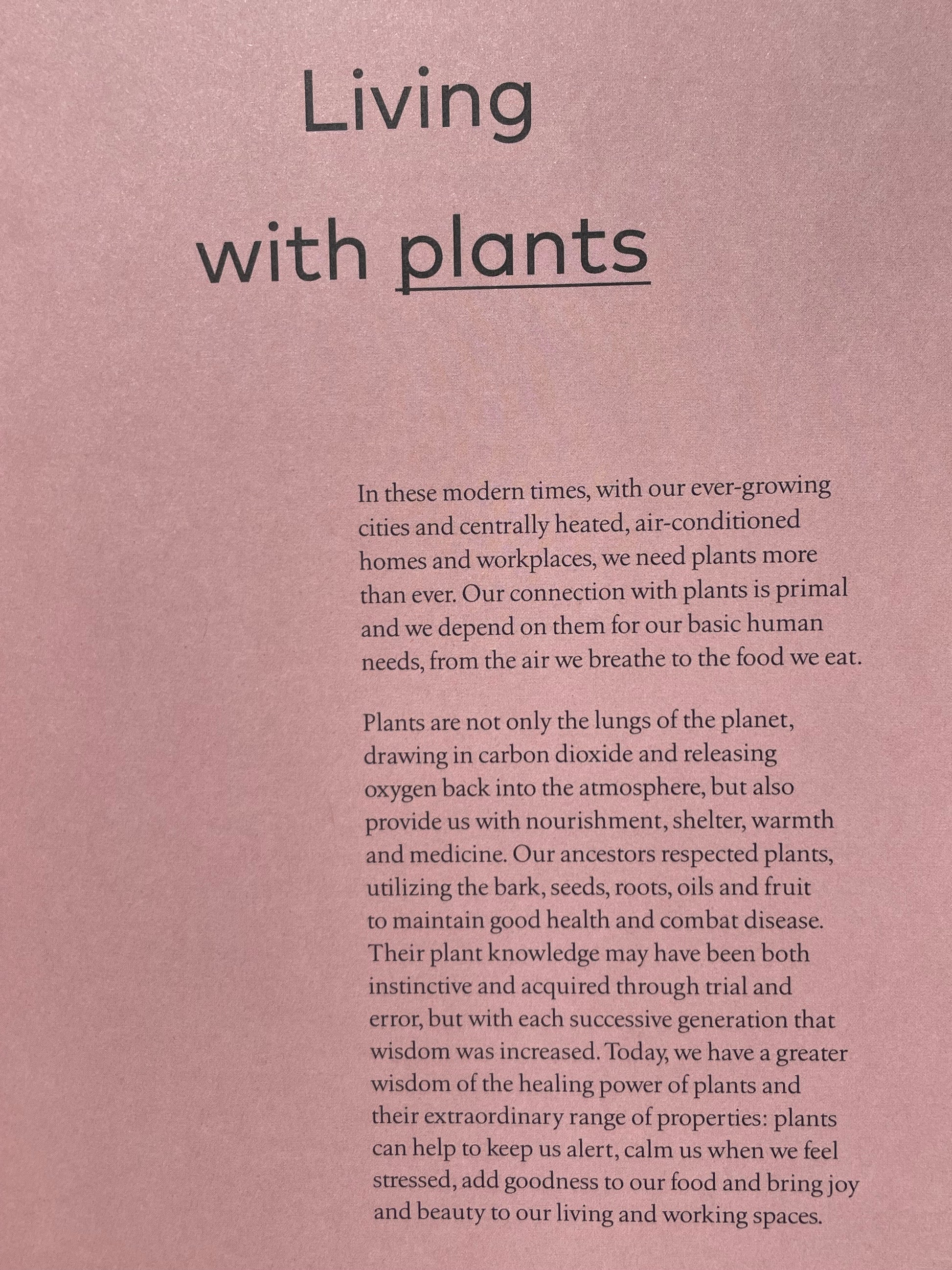 Living

with plants

In these modern times, with our ever-growing cities and centrally heated, air-conditioned homes and workplaces, we need plants more than ever. Our connection with plants is primal and we depend on them for our basic human needs, from the air we breathe to the food we eat.

Plants are not only the lungs of the planet, drawing in carbon dioxide and releasing oxygen back into the atmosphere, but also provide us with nourishment, shelter, warmth and medicine. Our ancestors respected plants, utilizing the bark, seeds, roots, oils and fruit to maintain good health and combat disease. Their plant knowledge may have been both instinctive and acquired through trial and error, but with each successive generation that wisdom was increased. Today, we have a greater wisdom of the healing power of plants and their extraordinary range of properties: plants can help to keep us alert, calm us when we feel stressed, add goodness to our food and bring joy and beauty to our living and working spaces.